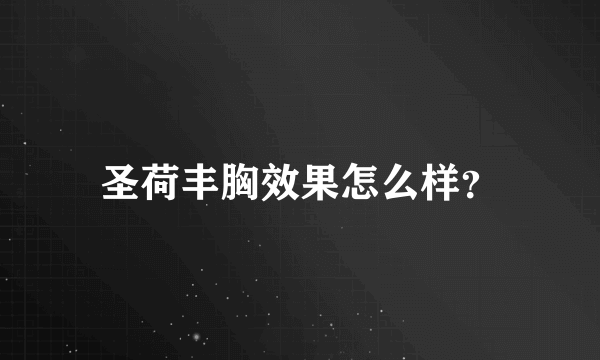 圣荷丰胸效果怎么样?